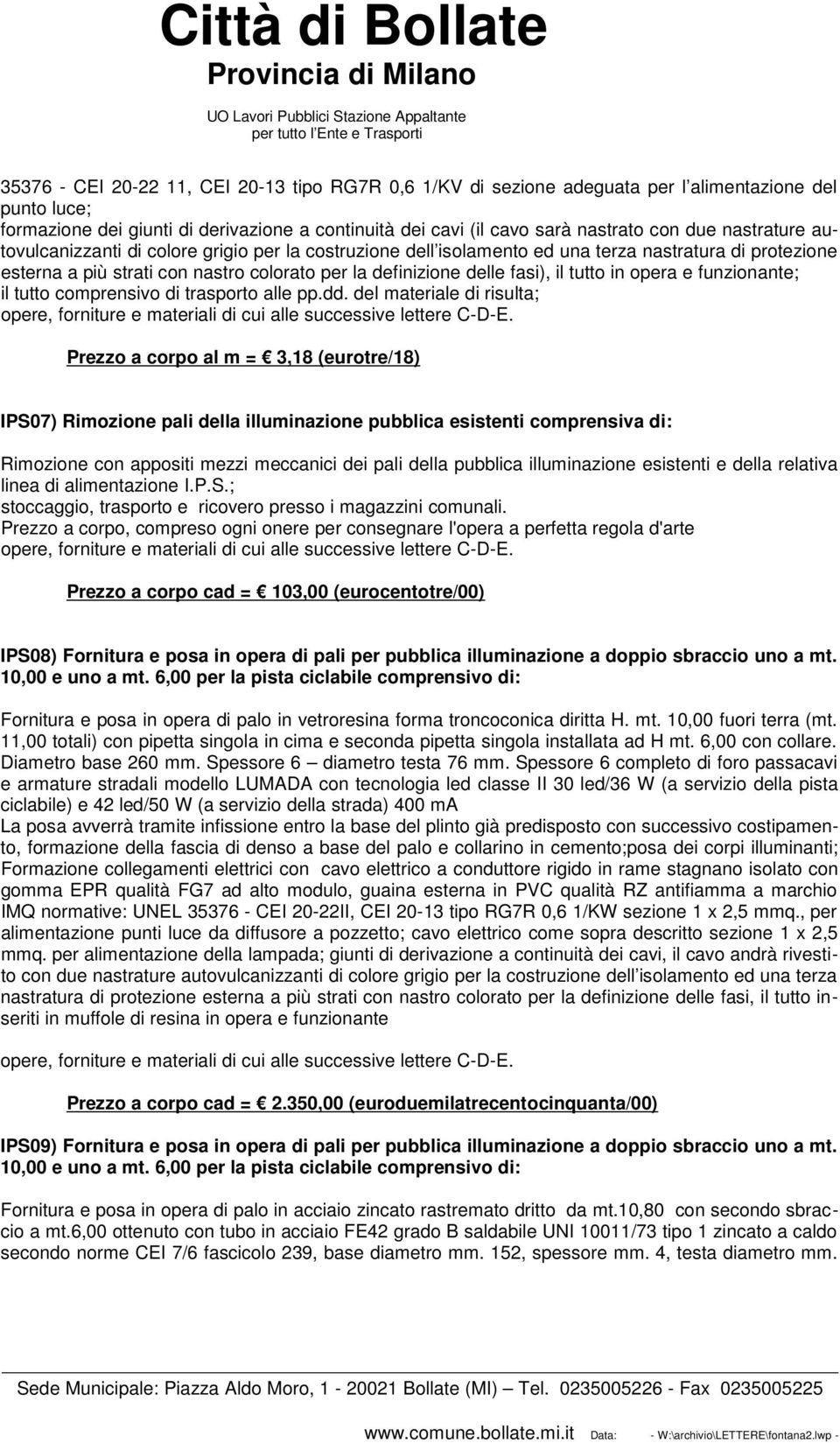 Città di Bollate
Provincia di Milano
UO Lavori Pubblici Stazione Appaltante
per tutto l'Ente e Trasporti

35376 - CEI 20-22 11, CEI 20-13 tipo RG7R 0,6 1/KV di sezione adeguata per l'alimentazione del punto luce;
formazione dei giunti di derivazione a continuità dei cavi (il cavo sarà nastrato con due nastrature autovulcanizzanti di colore grigio per la costruzione dell'isolamento ed una terza nastratura di protezione esterna a più strati con nastro colorato per la definizione delle fasi), il tutto in opera e funzionante; il tutto comprensivo di trasporto alle pp.dd. del materiale di risulta;
opere, forniture e materiali di cui alle successive lettere C-D-E.

Prezzo a corpo al m = € 3,18 (eurotre/18)

IPS07) Rimozione pali della illuminazione pubblica esistenti comprensiva di:

Rimozione con appositi mezzi meccanici dei pali della pubblica illuminazione esistenti e della relativa linea di alimentazione I.P.S.;
stoccaggio, trasporto e ricovero presso i magazzini comunali.
Prezzo a corpo, compreso ogni onere per consegnare l'opera a perfetta regola d'arte
opere, forniture e materiali di cui alle successive lettere C-D-E.

Prezzo a corpo cad = € 103,00 (eurocentotre/00)

IPS08) Fornitura e posa in opera di pali per pubblica illuminazione a doppio sbraccio uno a mt. 10,00 e uno a mt. 6,00 per la pista ciclabile comprensivo di:

Fornitura e posa in opera di palo in vetroresina forma troncoconica diritta H. mt. 10,00 fuori terra (mt. 11,00 totali) con pipetta singola in cima e seconda pipetta singola installata ad H mt. 6,00 con collare. Diametro base 260 mm. Spessore 6 – diametro testa 76 mm. Spessore 6 completo di foro passacavi e armature stradali modello LUMADA con tecnologia led classe II 30 led/36 W (a servizio della pista ciclabile) e 42 led/50 W (a servizio della strada) 400 mA
La posa avverrà tramite infissione entro la base del plinto già predisposto con successivo costipamento, formazione della fascia di denso a base del palo e collarino in cemento;posa dei corpi illuminanti; Formazione collegamenti elettrici con cavo elettrico a conduttore rigido in rame stagnano isolato con gomma EPR qualità FG7 ad alto modulo, guaina esterna in PVC qualità RZ antifiamma a marchio IMQ normative: UNEL 35376 - CEI 20-22II, CEI 20-13 tipo RG7R 0,6 1/KW sezione 1 x 2,5 mmq., per alimentazione punti luce da diffusore a pozzetto; cavo elettrico come sopra descritto sezione 1 x 2,5 mmq. per alimentazione della lampada; giunti di derivazione a continuità dei cavi, il cavo andrà rivestito con due nastrature autovulcanizzanti di colore grigio per la costruzione dell'isolamento ed una terza nastratura di protezione esterna a più strati con nastro colorato per la definizione delle fasi, il tutto inseriti in muffole di resina in opera e funzionante

opere, forniture e materiali di cui alle successive lettere C-D-E.

Prezzo a corpo cad = € 2.350,00 (euroduemilatrecentocinquanta/00)

IPS09) Fornitura e posa in opera di pali per pubblica illuminazione a doppio sbraccio uno a mt. 10,00 e uno a mt. 6,00 per la pista ciclabile comprensivo di:

Fornitura e posa in opera di palo in acciaio zincato rastremato dritto da mt.10,80 con secondo sbraccio a mt.6,00 ottenuto con tubo in acciaio FE42 grado B saldabile UNI 10011/73 tipo 1 zincato a caldo secondo norme CEI 7/6 fascicolo 239, base diametro mm. 152, spessore mm. 4, testa diametro mm.

Sede Municipale: Piazza Aldo Moro, 1 - 20021 Bollate (MI) – Tel. 0235005226 - Fax 0235005225
www.comune.bollate.mi.it Data: - W:\archivio\LETTERE\fontana2.lwp -